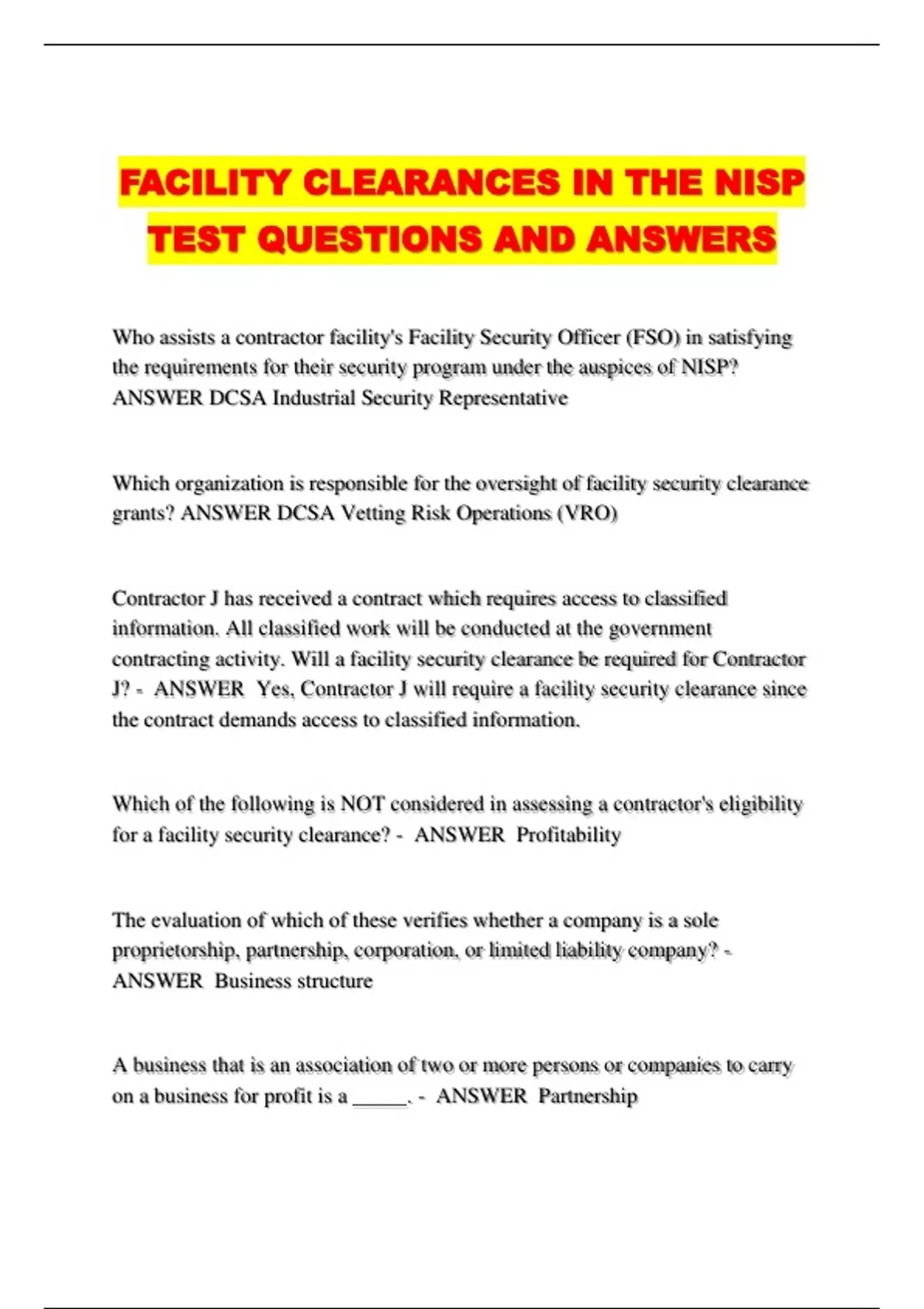 FACILITY CLEARANCES IN THE NISP TEST QUESTIONS AND ANSWERS

Who assists a contractor facility's Facility Security Officer (FSO) in satisfying the requirements for their security program under the auspices of NISP? ANSWER DCSA Industrial Security Representative

Which organization is responsible for the oversight of facility security clearance grants? ANSWER DCSA Vetting Risk Operations (VRO)

Contractor J has received a contract which requires access to classified information. All classified work will be conducted at the government contracting activity. Will a facility security clearance be required for Contractor J? - ANSWER Yes, Contractor J will require a facility security clearance since the contract demands access to classified information.

Which of the following is NOT considered in assessing a contractor's eligibility for a facility security clearance? - ANSWER Profitability

The evaluation of which of these verifies whether a company is a sole proprietorship, partnership, corporation, or limited liability company? - ANSWER Business structure

A business that is an association of two or more persons or companies to carry on a business for profit is a _____. - ANSWER Partnership